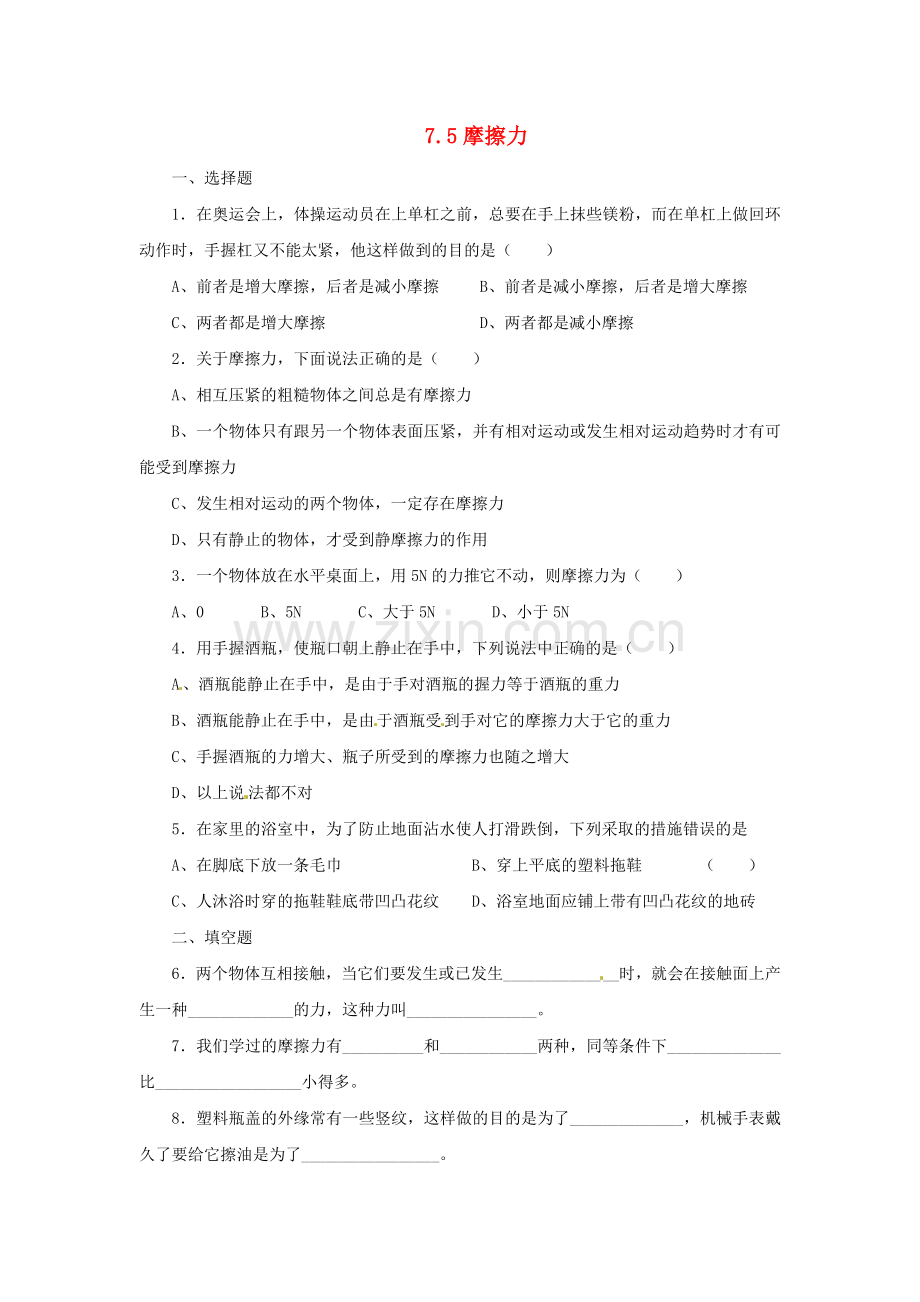 7.5摩擦力

一、选择题

1．在奥运会上，体操运动员在上单杠之前，总要在手上抹些镁粉，而在单杠上做回环动作时，手握杠又不能太紧，他这样做到的目的是（　　）

A、前者是增大摩擦，后者是减小摩擦　　B、前者是减小摩擦，后者是增大摩擦

C、两者都是增大摩擦　　D、两者都是减小摩擦

2．关于摩擦力，下面说法正确的是（　　）

A、相互压紧的粗糙物体之间总是有摩擦力

B、一个物体只有跟另一个物体表面压紧，并有相对运动或发生相对运动趋势时才有可能受到摩擦力

C、发生相对运动的两个物体，一定存在摩擦力

D、只有静止的物体，才受到静摩擦力的作用

3．一个物体放在水平桌面上，用5N的力推它不动，则摩擦力为（　　）

A、0　B、5N　C、大于5N　D、小于5N

4．用手握酒瓶，使瓶口朝上静止在手中，下列说法中正确的是（　　）

A、酒瓶能静止在手中，是由于手对酒瓶的握力等于酒瓶的重力

B、酒瓶能静止在手中，是由于酒瓶受到手对它的摩擦力大于它的重力

C、手握酒瓶的力增大、瓶子所受到的摩擦力也随之增大

D、以上说法都不对

5．在家里的浴室中，为了防止地面沾水使人打滑跌倒，下列采取的措施错误的是

A、在脚底下放一条毛巾　　B、穿上平底的塑料拖鞋　（　　）

C、人沐浴时穿的拖鞋鞋底带凹凸花纹　　D、浴室地面应铺上带有凹凸花纹的地砖

二、填空题

6．两个物体互相接触，当它们要发生或已发生____时，就会在接触面上产生一种____的力，这种力叫____。

7．我们学过的摩擦力有____和____两种，同等条件下____比____小得多。

8．塑料瓶盖的外缘常有一些竖纹，这样做的目的是为了____，机械手表戴久了要给它擦油是为了____。

www.zixin.com.cn